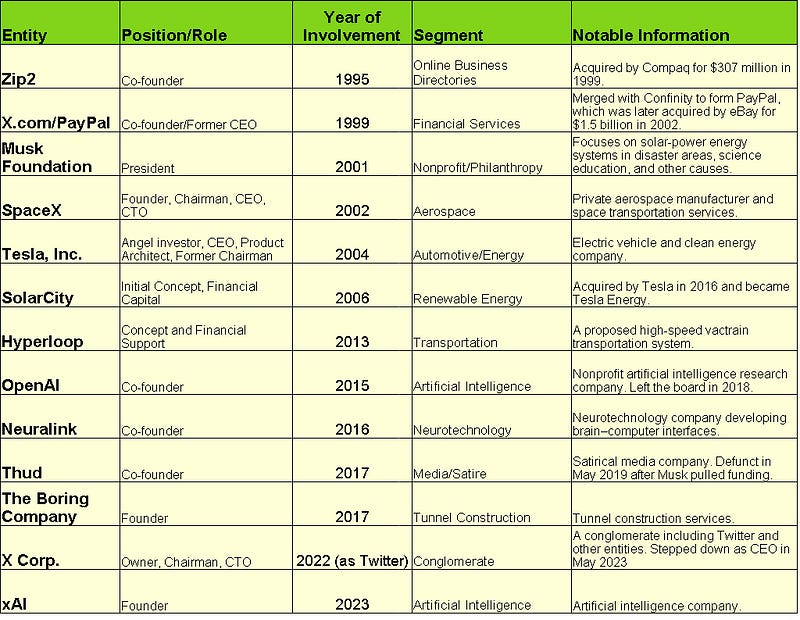 | Entity | Position/Role | Year of Involvement | Segment | Notable Information |
|---|---|---|---|---|
| Zip2 | Co-founder | 1995 | Online Business Directories | Acquired by Compaq for $307 million in 1999. |
| X.com/PayPal | Co-founder/Former CEO | 1999 | Financial Services | Merged with Confinity to form PayPal, which was later acquired by eBay for $1.5 billion in 2002. |
| Musk Foundation | President | 2001 | Nonprofit/Philanthropy | Focuses on solar-power energy systems in disaster areas, science education, and other causes. |
| SpaceX | Founder, Chairman, CEO, CTO | 2002 | Aerospace | Private aerospace manufacturer and space transportation services. |
| Tesla, Inc. | Angel investor, CEO, Product Architect, Former Chairman | 2004 | Automotive/Energy | Electric vehicle and clean energy company. |
| SolarCity | Initial Concept, Financial Capital | 2006 | Renewable Energy | Acquired by Tesla in 2016 and became Tesla Energy. |
| Hyperloop | Concept and Financial Support | 2013 | Transportation | A proposed high-speed vactrain transportation system. |
| OpenAI | Co-founder | 2015 | Artificial Intelligence | Nonprofit artificial intelligence research company. Left the board in 2018. |
| Neuralink | Co-founder | 2016 | Neurotechnology | Neurotechnology company developing brain–computer interfaces. |
| Thud | Co-founder | 2017 | Media/Satire | Satirical media company. Defunct in May 2019 after Musk pulled funding. |
| The Boring Company | Founder | 2017 | Tunnel Construction | Tunnel construction services. |
| X Corp. | Owner, Chairman, CTO | 2022 (as Twitter) | Conglomerate | A conglomerate including Twitter and other entities. Stepped down as CEO in May 2023 |
| xAI | Founder | 2023 | Artificial Intelligence | Artificial intelligence company. |